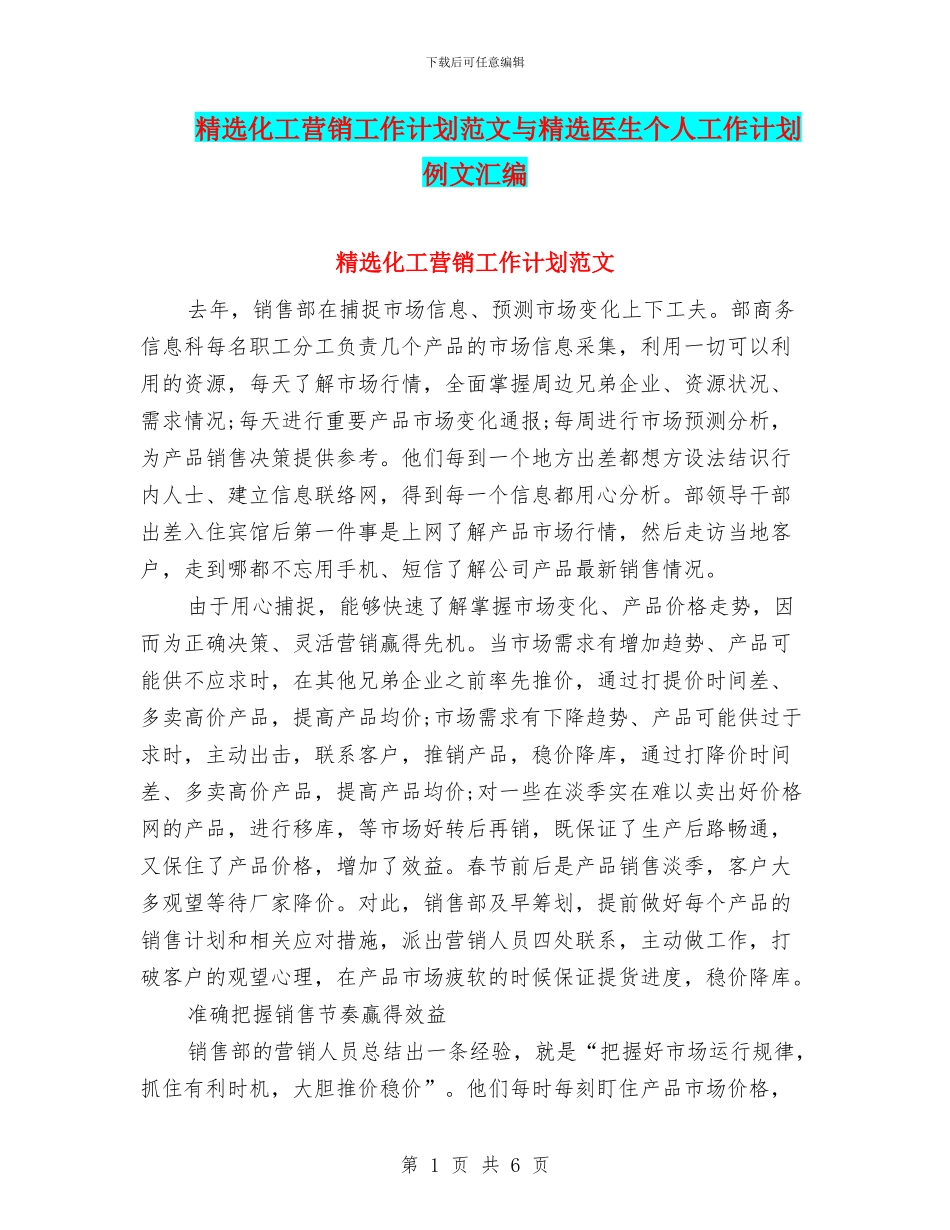 下载后可任意编辑

精选化工营销工作计划范文与精选医生个人工作计划例文汇编

精选化工营销工作计划范文

去年，销售部在捕捉市场信息、预测市场变化上下工夫。部商务信息科每名职工分工负责几个产品的市场信息采集，利用一切可以利用的资源，每天了解市场行情，全面掌握周边兄弟企业、资源状况、需求情况;每天进行重要产品市场变化通报;每周进行市场预测分析，为产品销售决策提供参考。他们每到一个地方出差都想方设法结识行内人士、建立信息联络网，得到每一个信息都用心分析。部领导干部出差入住宾馆后第一件事是上网了解产品市场行情，然后走访当地客户，走到哪都不忘用手机、短信了解公司产品最新销售情况。

由于用心捕捉，能够快速了解掌握市场变化、产品价格走势，因而为正确决策、灵活营销赢得先机。当市场需求有增加趋势、产品可能供不应求时，在其他兄弟企业之前率先推价，通过打提价时间差、多卖高价产品，提高产品均价;市场需求有下降趋势、产品可能供过于求时，主动出击，联系客户，推销产品，稳价降库，通过打降价时间差、多卖高价产品，提高产品均价;对一些在淡季实在难以卖出好价格网的产品，进行移库，等市场好转后再销，既保证了生产后路畅通，又保住了产品价格，增加了效益。春节前后是产品销售淡季，客户大多观望等待厂家降价。对此，销售部及早筹划，提前做好每个产品的销售计划和相关应对措施，派出营销人员四处联系，主动做工作，打破客户的观望心理，在产品市场疲软的时候保证提货进度，稳价降库。

准确把握销售节奏赢得效益

销售部的营销人员总结出一条经验，就是“把握好市场运行规律，抓住有利时机，大胆推价稳价”。他们每时每刻盯住产品市场价格，

第 1 页 共 6 页